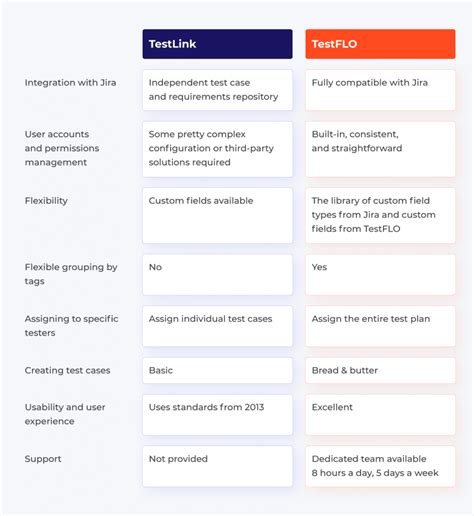 |  | TestLink | TestFLO |
|---|---|---|
| Integration with Jira | Independent test case and requirements repository | Fully compatible with Jira |
| User accounts and permissions management | Some pretty complex configuration or third-party solutions required | Built-in, consistent, and straightforward |
| Flexibility | Custom fields available | The library of custom field types from Jira and custom fields from TestFLO |
| Flexible grouping by tags | No | Yes |
| Assigning to specific testers | Assign individual test cases | Assign the entire test plan |
| Creating test cases | Basic | Bread & butter |
| Usability and user experience | Uses standards from 2013 | Excellent |
| Support | Not provided | Dedicated team available 8 hours a day, 5 days a week |